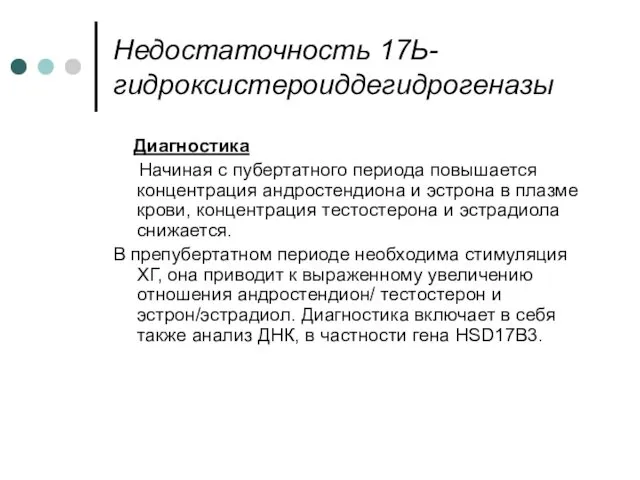 Недостаточность 17Ь-гидроксистероиддегидрогеназы

Диагностика

Начиная с пубертатного периода повышается концентрация андростендиона и эстрона в плазме крови, концентрация тестостерона и эстрадиола снижается.

В препубертатном периоде необходима стимуляция ХГ, она приводит к выраженному увеличению отношения андростендион/ тестостерон и эстрон/эстрадиол. Диагностика включает в себя также анализ ДНК, в частности гена HSD17B3.